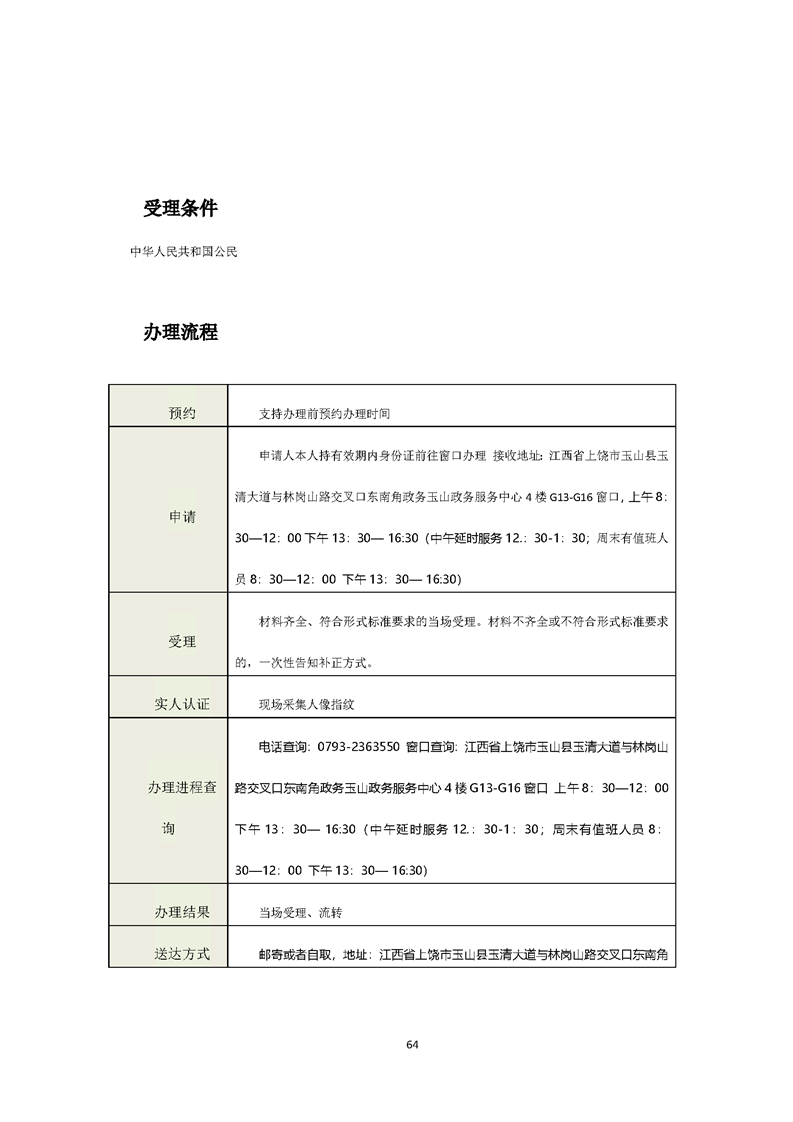 受理条件

中华人民共和国公民

办理流程

| 预约 | 支持办理前预约办理时间 |
|---|---|
| 申请 | 申请人本人持有效期内身份证前往窗口办理 接收地址：江西省上饶市玉山县玉清大道与林岗山路交叉口东南角政务玉山政务服务中心 4 楼 G13-G16 窗口，上午 8：30—12：00 下午 13：30— 16:30（中午延时服务 12.：30-1：30；周末有值班人员 8：30—12：00 下午 13：30— 16:30） |
| 受理 | 材料齐全、符合形式标准要求的当场受理。材料不齐全或不符合形式标准要求的，一次性告知补正方式。 |
| 实人认证 | 现场采集人像指纹 |
| 办理进程查询 | 电话查询：0793-2363550 窗口查询：江西省上饶市玉山县玉清大道与林岗山路交叉口东南角政务玉山政务服务中心 4 楼 G13-G16 窗口 上午 8：30—12：00 下午 13：30— 16:30（中午延时服务 12.：30-1：30；周末有值班人员 8：30—12：00 下午 13：30— 16:30） |
| 办理结果 | 当场受理、流转 |
| 送达方式 | 邮寄或者自取，地址：江西省上饶市玉山县玉清大道与林岗山路交叉口东南角 |

64